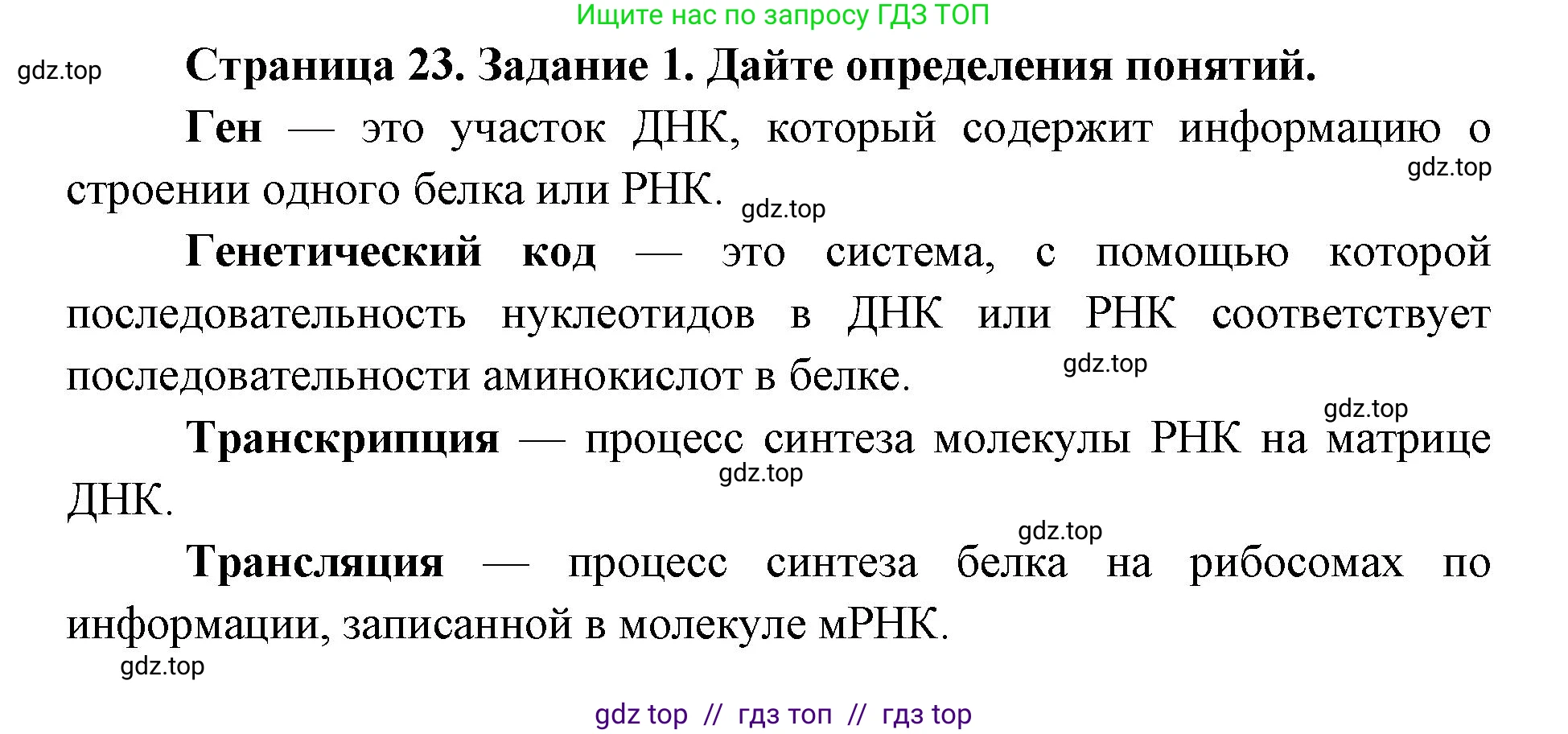 Ищите нас по запросу ГДЗ ТОП

gdz.top

Страница 23. Задание 1. Дайте определения понятий.

Ген — это участок ДНК, который содержит информацию о строении одного белка или РНК.

gdz.top

gdz.top

Генетический код — это система, с помощью которой последовательность нуклеотидов в ДНК или РНК соответствует последовательности аминокислот в белке.

gdz.top

gdz.top

Транскрипция — процесс синтеза молекулы РНК на матрице ДНК.

gdz.top

gdz.top

Трансляция — процесс синтеза белка на рибосомах по информации, записанной в молекуле мРНК.

gdz.top

gdz top // гдз топ // гдз top